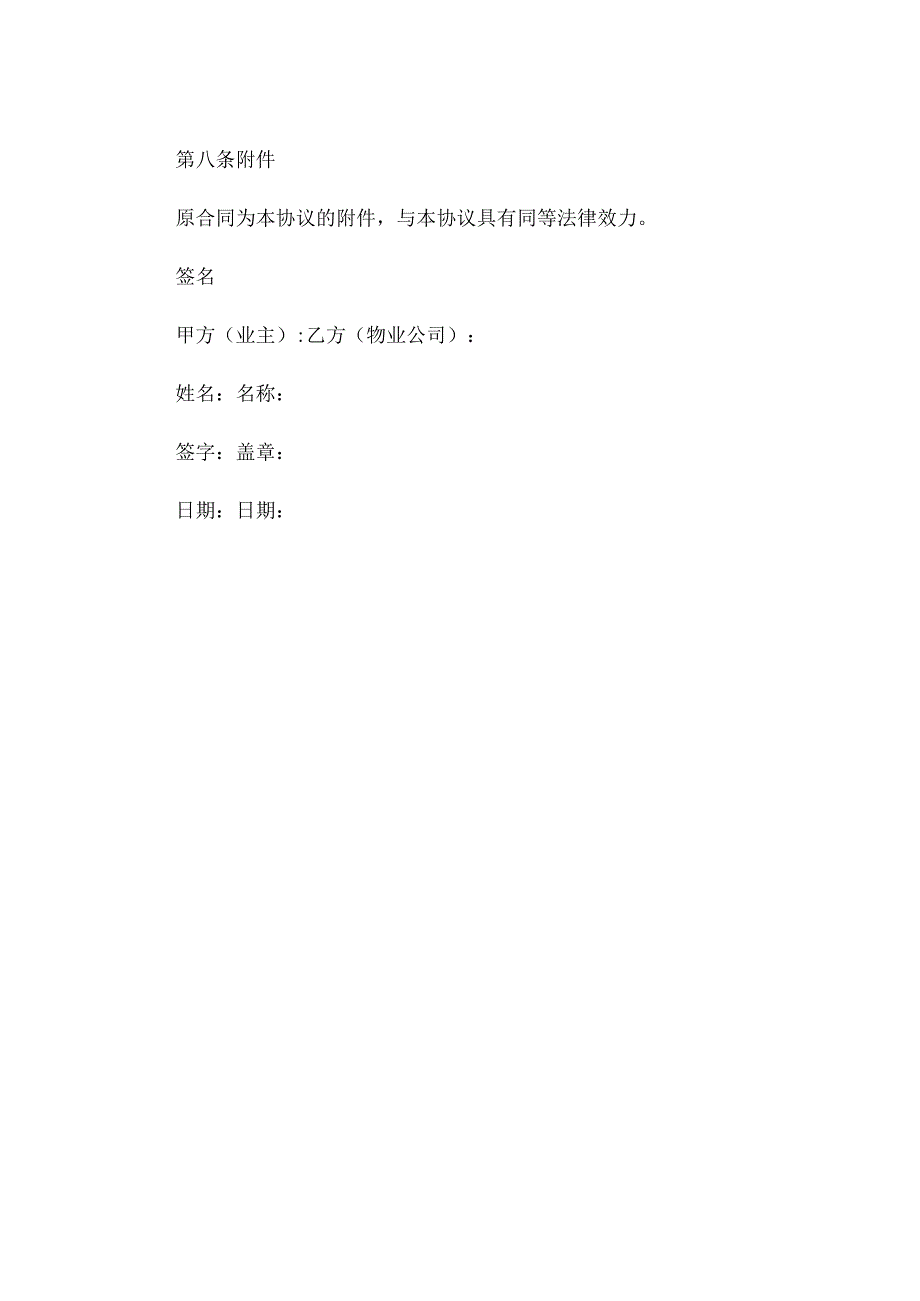 第八条附件

原合同为本协议的附件，与本协议具有同等法律效力。

签名

甲方（业主）:乙方（物业公司）：

姓名：名称：

签字：盖章：

日期：日期：